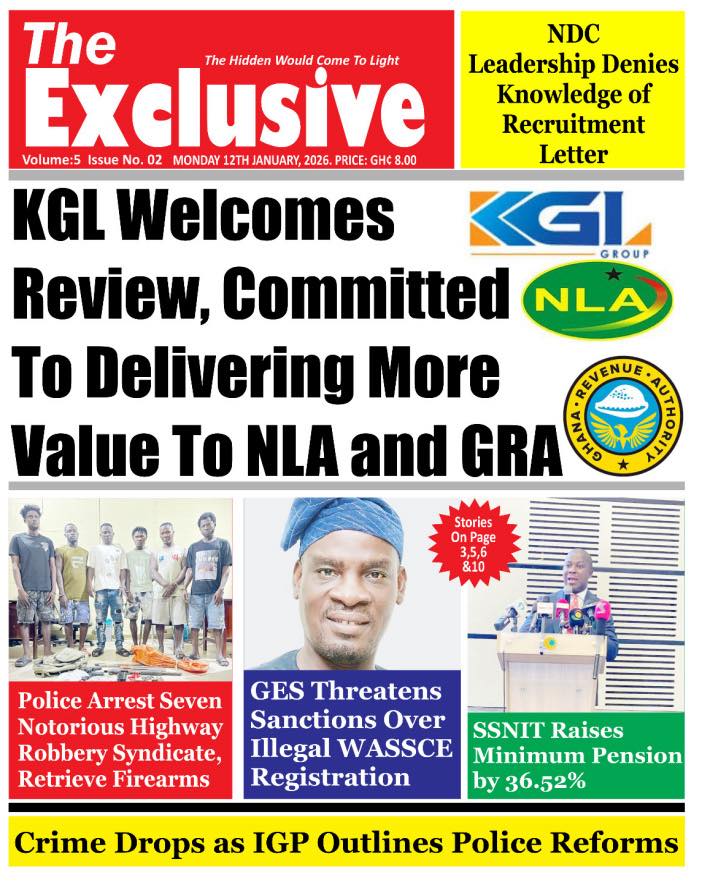 The Exclusive

The Hidden Would Come To Light

Volume:5 Issue No. 02 MONDAY 12TH JANUARY, 2026. PRICE: GH¢ 8.00

NDC Leadership Denies Knowledge of Recruitment Letter

KGL Welcomes Review, Committed To Delivering More Value To NLA and GRA

KGL GROUP

NLA

GHANA REVENUE AUTHORITY

Stories On Page 3,5,6 &10

Police Arrest Seven Notorious Highway Robbery Syndicate, Retrieve Firearms

GES Threatens Sanctions Over Illegal WASSCE Registration

SSNIT Raises Minimum Pension by 36.52%

Crime Drops as IGP Outlines Police Reforms